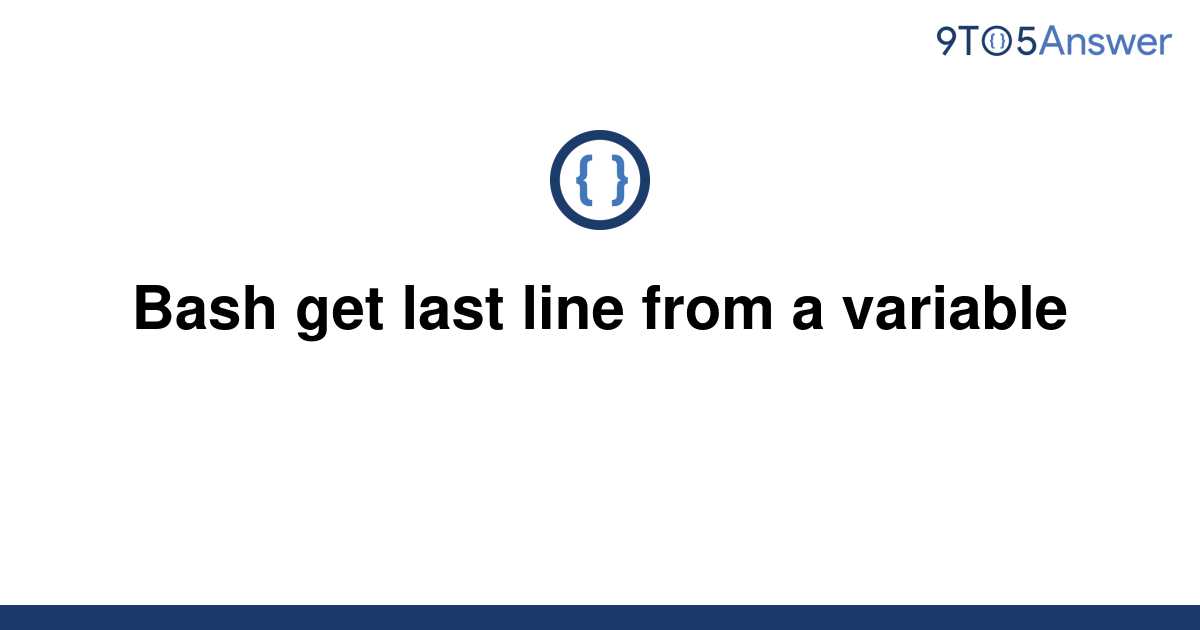 9TO5Answer

{ }

Bash get last line from a variable